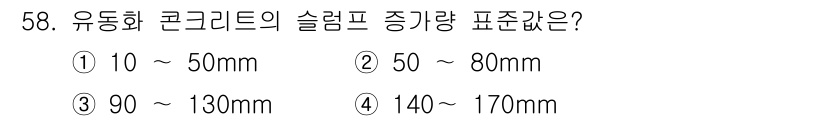 58. 유동화 콘크리트의 슬럼프 증가량 표준값은?

① 10 ~ 50mm
② 50 ~ 80mm
③ 90 ~ 130mm
④ 140~ 170mm